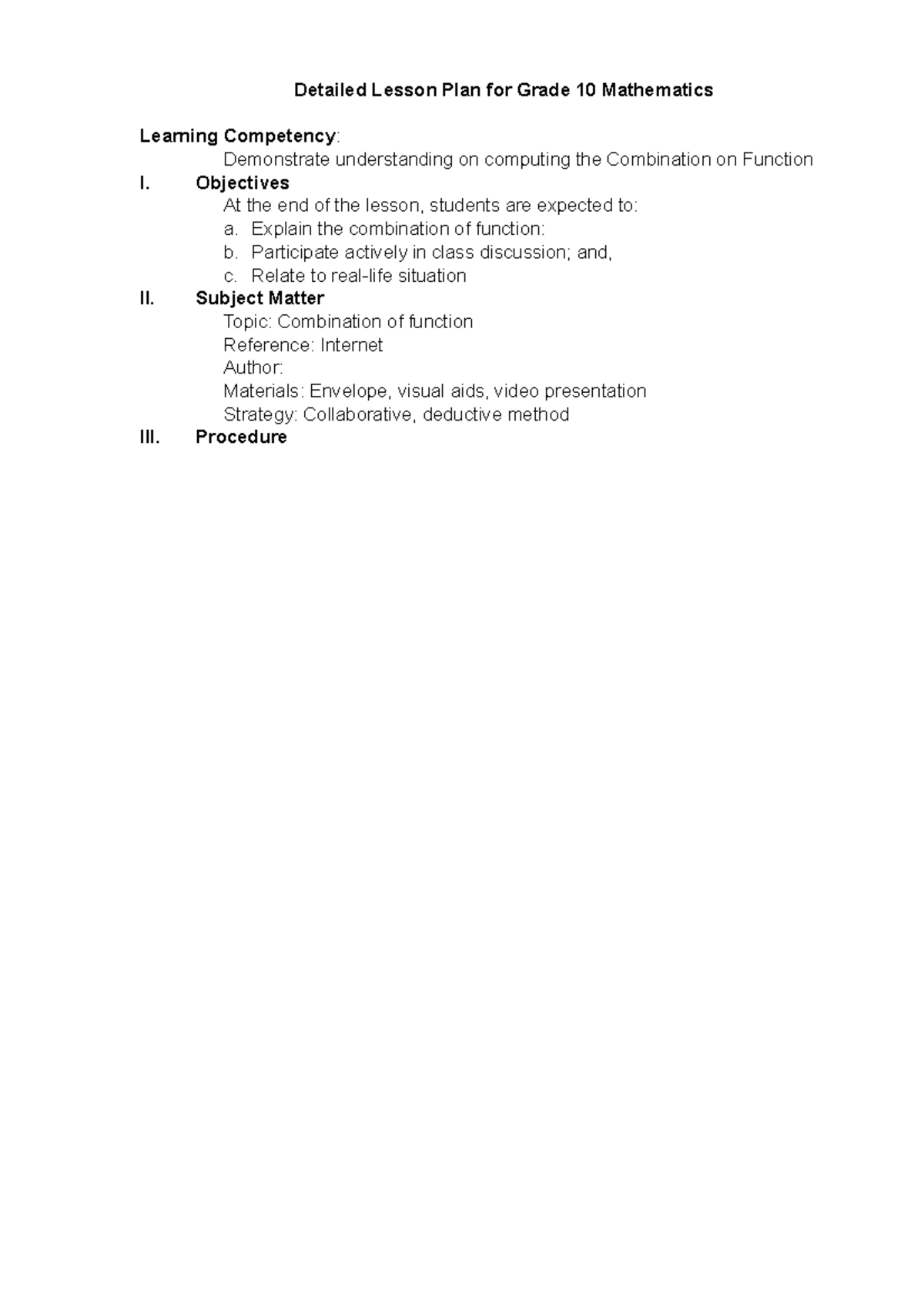 Detailed Lesson Plan for Grade 10 Mathematics

Learning Competency:
Demonstrate understanding on computing the Combination on Function

I. Objectives
At the end of the lesson, students are expected to:
a. Explain the combination of function:
b. Participate actively in class discussion; and,
c. Relate to real-life situation

II. Subject Matter
Topic: Combination of function
Reference: Internet
Author:
Materials: Envelope, visual aids, video presentation
Strategy: Collaborative, deductive method

III. Procedure